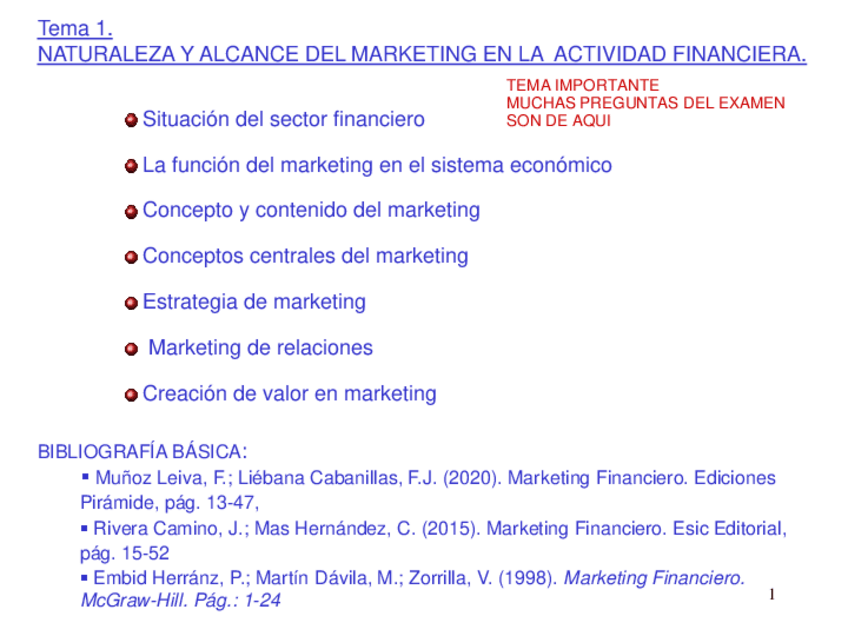 Tema 1.
NATURALEZA Y ALCANCE DEL MARKETING EN LA ACTIVIDAD FINANCIERA.

TEMA IMPORTANTE
MUCHAS PREGUNTAS DEL EXAMEN SON DE AQUI

• Situación del sector financiero
• La función del marketing en el sistema económico
• Concepto y contenido del marketing
• Conceptos centrales del marketing
• Estrategia de marketing
• Marketing de relaciones
• Creación de valor en marketing

BIBLIOGRAFÍA BÁSICA:
• Muñoz Leiva, F.; Liébana Cabanillas, F.J. (2020). Marketing Financiero. Ediciones Pirámide, pág. 13-47,
• Rivera Camino, J.; Mas Hernández, C. (2015). Marketing Financiero. Esic Editorial, pág. 15-52
• Embid Herránz, P.; Martín Dávila, M.; Zorrilla, V. (1998). Marketing Financiero. McGraw-Hill. Pág.: 1-24

1